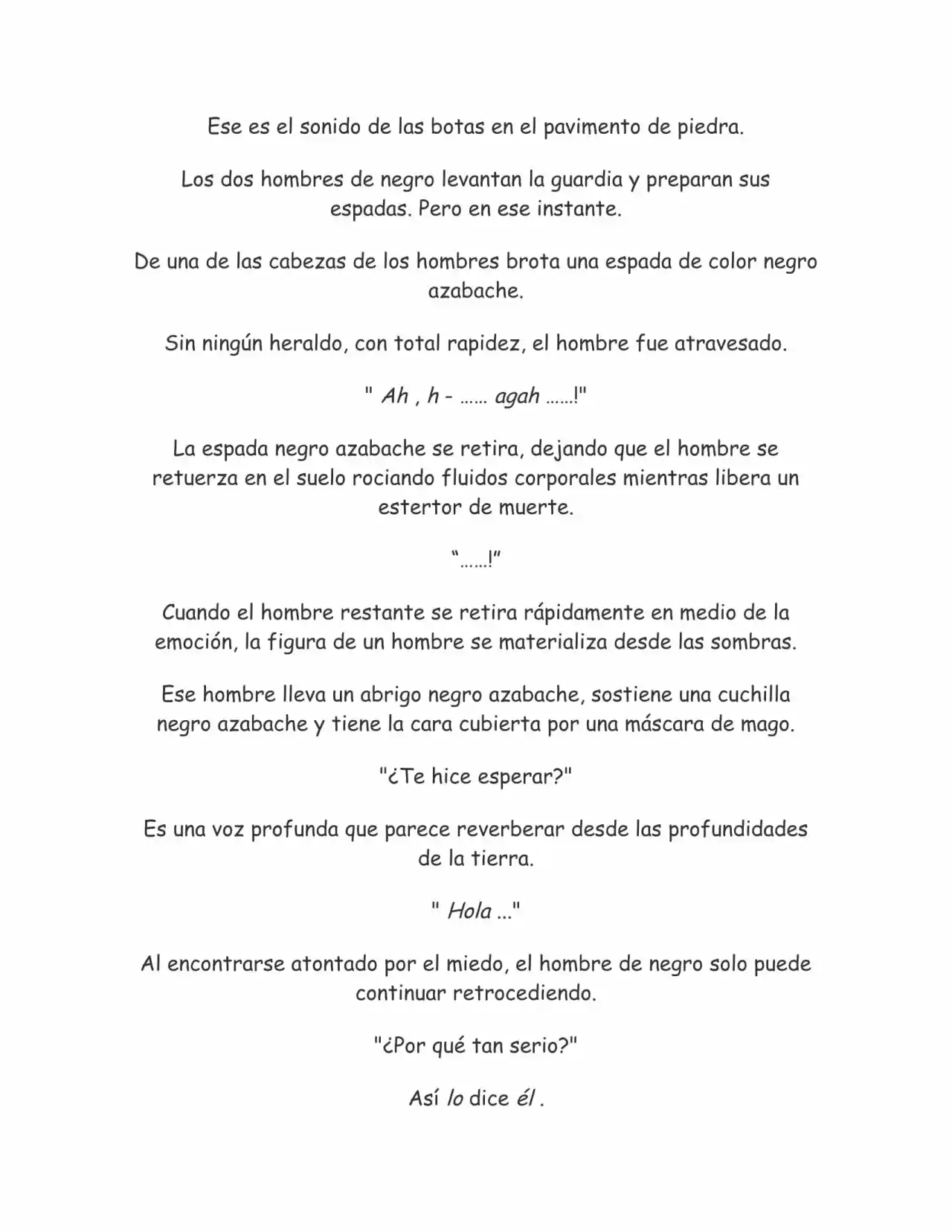 Ese es el sonido de las botas en el pavimento de piedra.

Los dos hombres de negro levantan la guardia y preparan sus espadas. Pero en ese instante.

De una de las cabezas de los hombres brota una espada de color negro azabache.

Sin ningún heraldo, con total rapidez, el hombre fue atravesado.

" Ah , h - …… agah ……!"

La espada negro azabache se retira, dejando que el hombre se retuerza en el suelo rociando fluidos corporales mientras libera un estertor de muerte.

"……!"

Cuando el hombre restante se retira rápidamente en medio de la emoción, la figura de un hombre se materializa desde las sombras.

Ese hombre lleva un abrigo negro azabache, sostiene una cuchilla negro azabache y tiene la cara cubierta por una máscara de mago.

"¿Te hice esperar?"

Es una voz profunda que parece reverberar desde las profundidades de la tierra.

" Hola ..."

Al encontrarse atontado por el miedo, el hombre de negro solo puede continuar retrocediendo.

"¿Por qué tan serio?"

Así lo dice él .